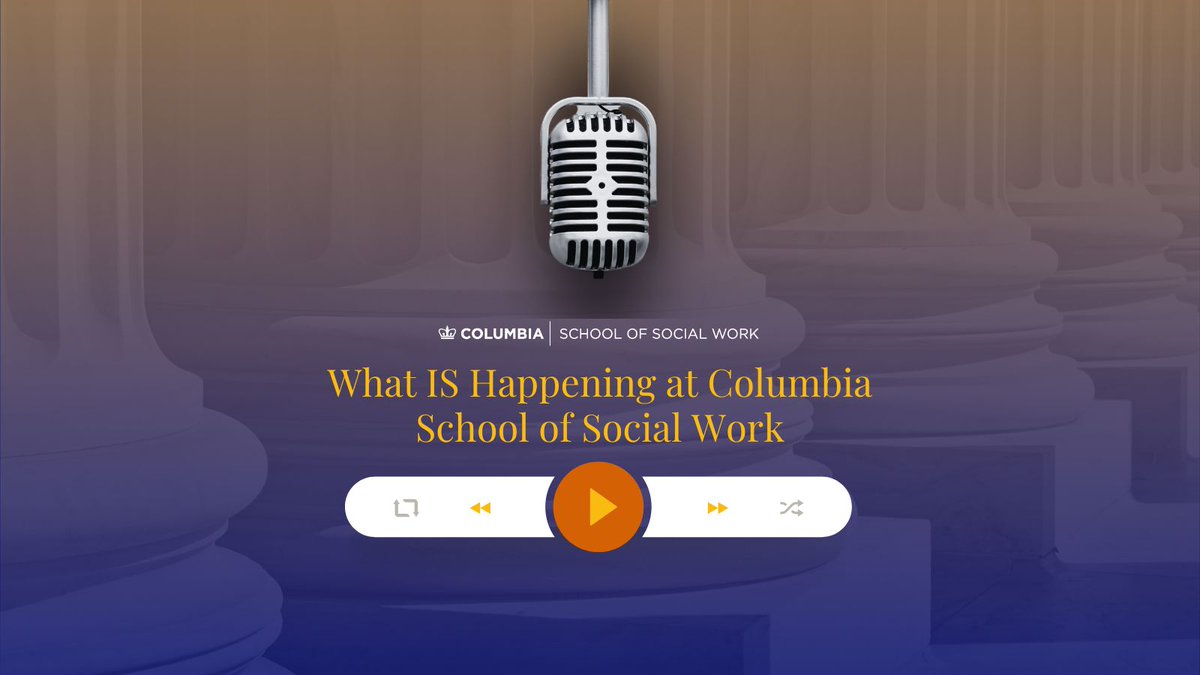 COLUMBIA | SCHOOL OF SOCIAL WORK

What IS Happening at Columbia School of Social Work